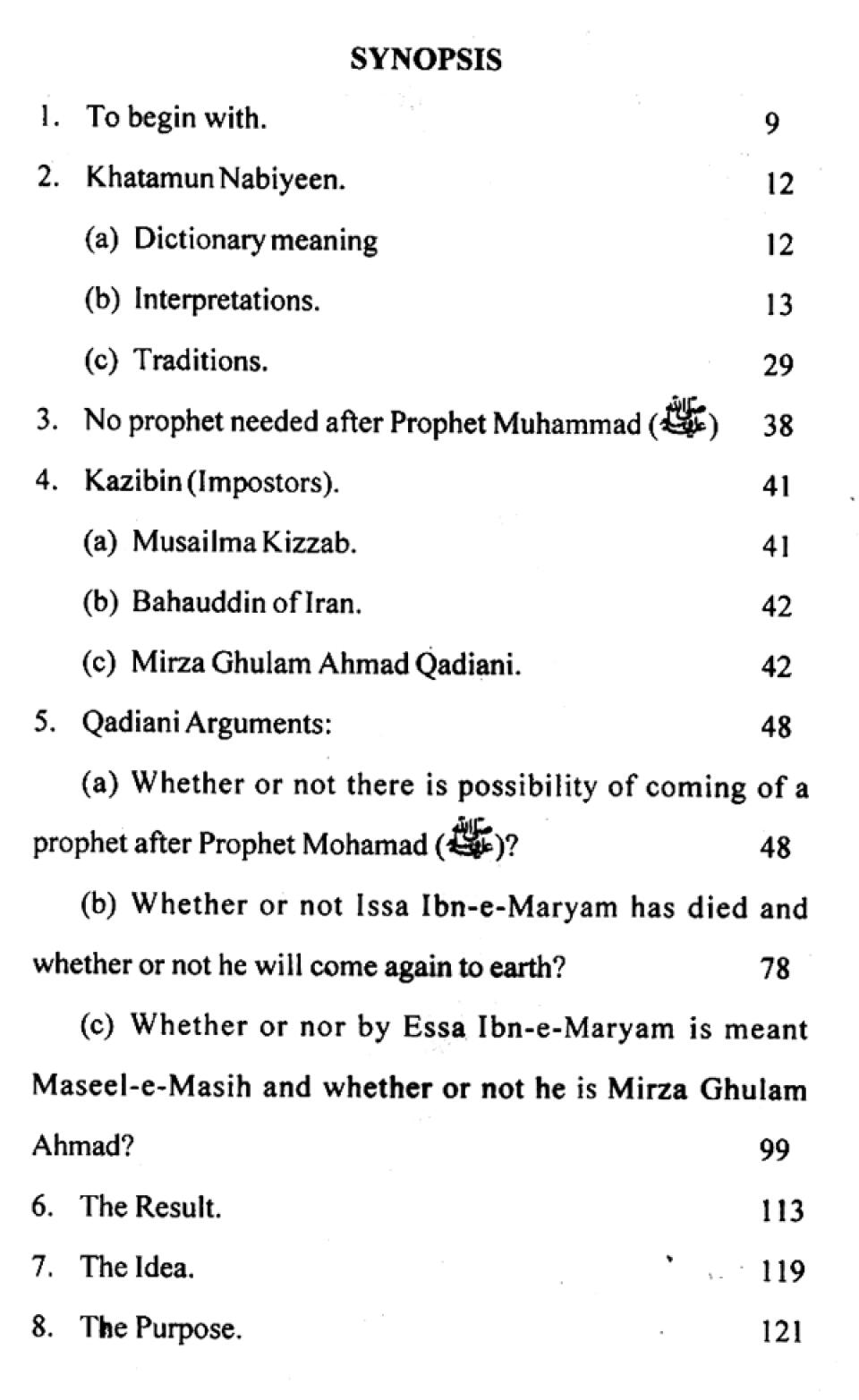 SYNOPSIS

1. To begin with. 9

2. Khatamun Nabiyeen. 12

(a) Dictionary meaning 12

(b) Interpretations. 13

(c) Traditions. 29

3. No prophet needed after Prophet Muhammad (ﷺ) 38

4. Kazibin (Impostors). 41

(a) Musailma Kizzab. 41

(b) Bahauddin of Iran. 42

(c) Mirza Ghulam Ahmad Qadiani. 42

5. Qadiani Arguments: 48

(a) Whether or not there is possibility of coming of a prophet after Prophet Mohamad (ﷺ)? 48

(b) Whether or not Issa Ibn-e-Maryam has died and whether or not he will come again to earth? 78

(c) Whether or nor by Essa Ibn-e-Maryam is meant Maseel-e-Masih and whether or not he is Mirza Ghulam Ahmad? 99

6. The Result. 113

7. The Idea. 119

8. The Purpose. 121